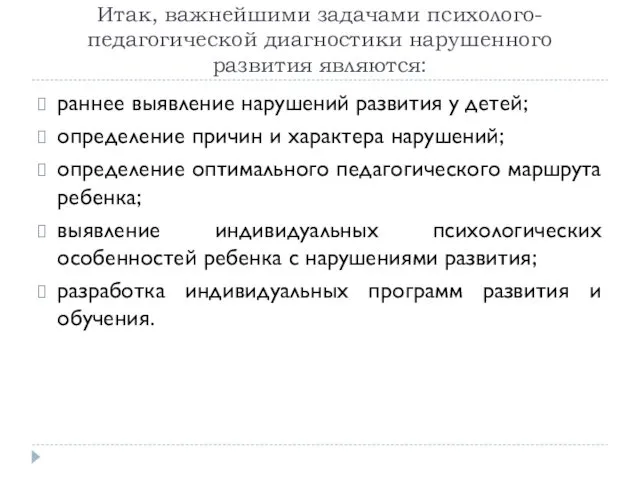 Итак, важнейшими задачами психолого-педагогической диагностики нарушенного развития являются:

раннее выявление нарушений развития у детей;

определение причин и характера нарушений;

определение оптимального педагогического маршрута ребенка;

выявление индивидуальных психологических особенностей ребенка с нарушениями развития;

разработка индивидуальных программ развития и обучения.